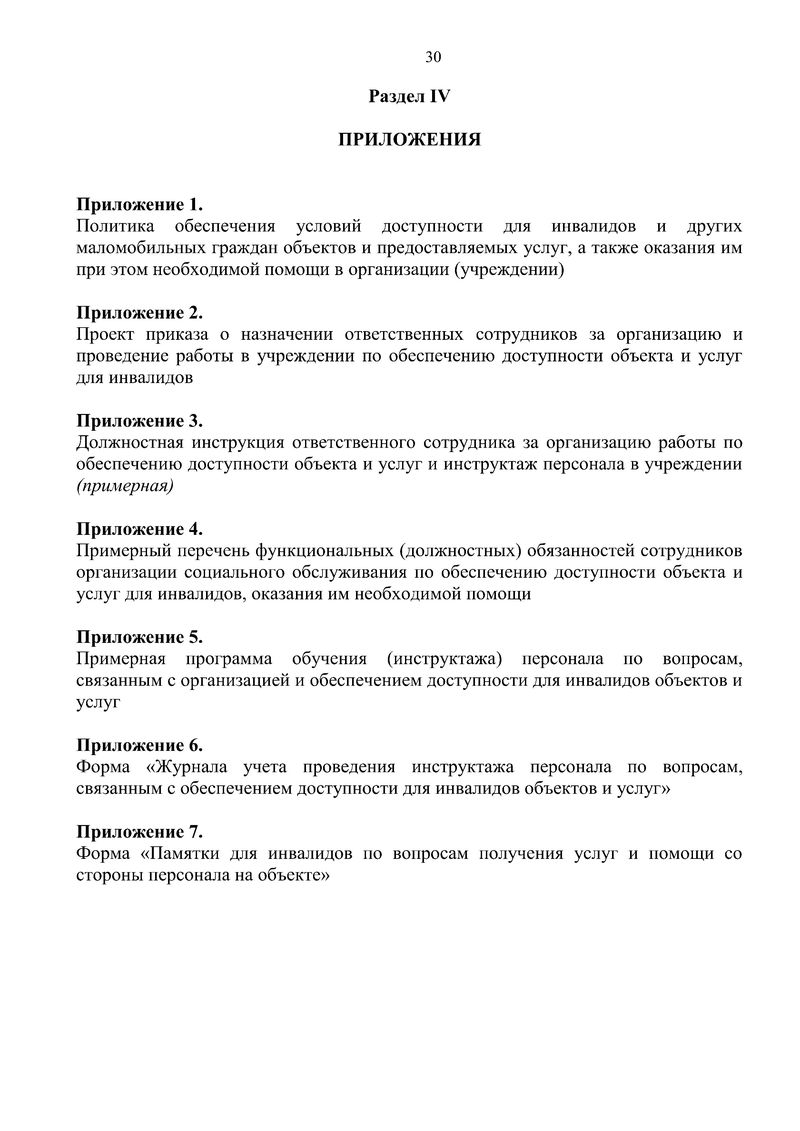 30

Раздел IV

ПРИЛОЖЕНИЯ

Приложение 1.
Политика обеспечения условий доступности для инвалидов и других маломобильных граждан объектов и предоставляемых услуг, а также оказания им при этом необходимой помощи в организации (учреждении)

Приложение 2.
Проект приказа о назначении ответственных сотрудников за организацию и проведение работы в учреждении по обеспечению доступности объекта и услуг для инвалидов

Приложение 3.
Должностная инструкция ответственного сотрудника за организацию работы по обеспечению доступности объекта и услуг и инструктаж персонала в учреждении (примерная)

Приложение 4.
Примерный перечень функциональных (должностных) обязанностей сотрудников организации социального обслуживания по обеспечению доступности объекта и услуг для инвалидов, оказания им необходимой помощи

Приложение 5.
Примерная программа обучения (инструктажа) персонала по вопросам, связанным с организацией и обеспечением доступности для инвалидов объектов и услуг

Приложение 6.
Форма «Журнала учета проведения инструктажа персонала по вопросам, связанным с обеспечением доступности для инвалидов объектов и услуг»

Приложение 7.
Форма «Памятки для инвалидов по вопросам получения услуг и помощи со стороны персонала на объекте»